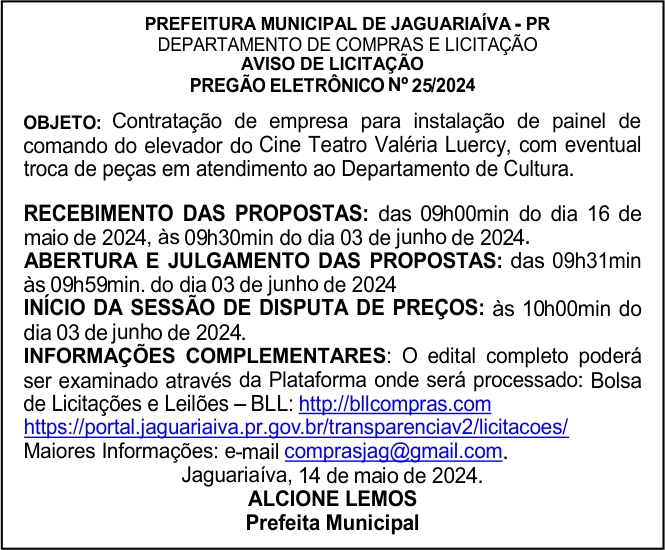 PREFEITURA MUNICIPAL DE JAGUARIAÍVA - PR
DEPARTAMENTO DE COMPRAS E LICITAÇÃO
AVISO DE LICITAÇÃO
PREGÃO ELETRÔNICO Nº 25/2024

OBJETO: Contratação de empresa para instalação de painel de comando do elevador do Cine Teatro Valéria Luercy, com eventual troca de peças em atendimento ao Departamento de Cultura.

RECEBIMENTO DAS PROPOSTAS: das 09h00min do dia 16 de maio de 2024, às 09h30min do dia 03 de junho de 2024.
ABERTURA E JULGAMENTO DAS PROPOSTAS: das 09h31min às 09h59min. do dia 03 de junho de 2024
INÍCIO DA SESSÃO DE DISPUTA DE PREÇOS: às 10h00min do dia 03 de junho de 2024.
INFORMAÇÕES COMPLEMENTARES: O edital completo poderá ser examinado através da Plataforma onde será processado: Bolsa de Licitações e Leilões – BLL: http://bllcompras.com
https://portal.jaguariaiva.pr.gov.br/transparenciav2/licitacoes/
Maiores Informações: e-mail comprasjag@gmail.com.
Jaguariaíva, 14 de maio de 2024.
ALCIONE LEMOS
Prefeita Municipal